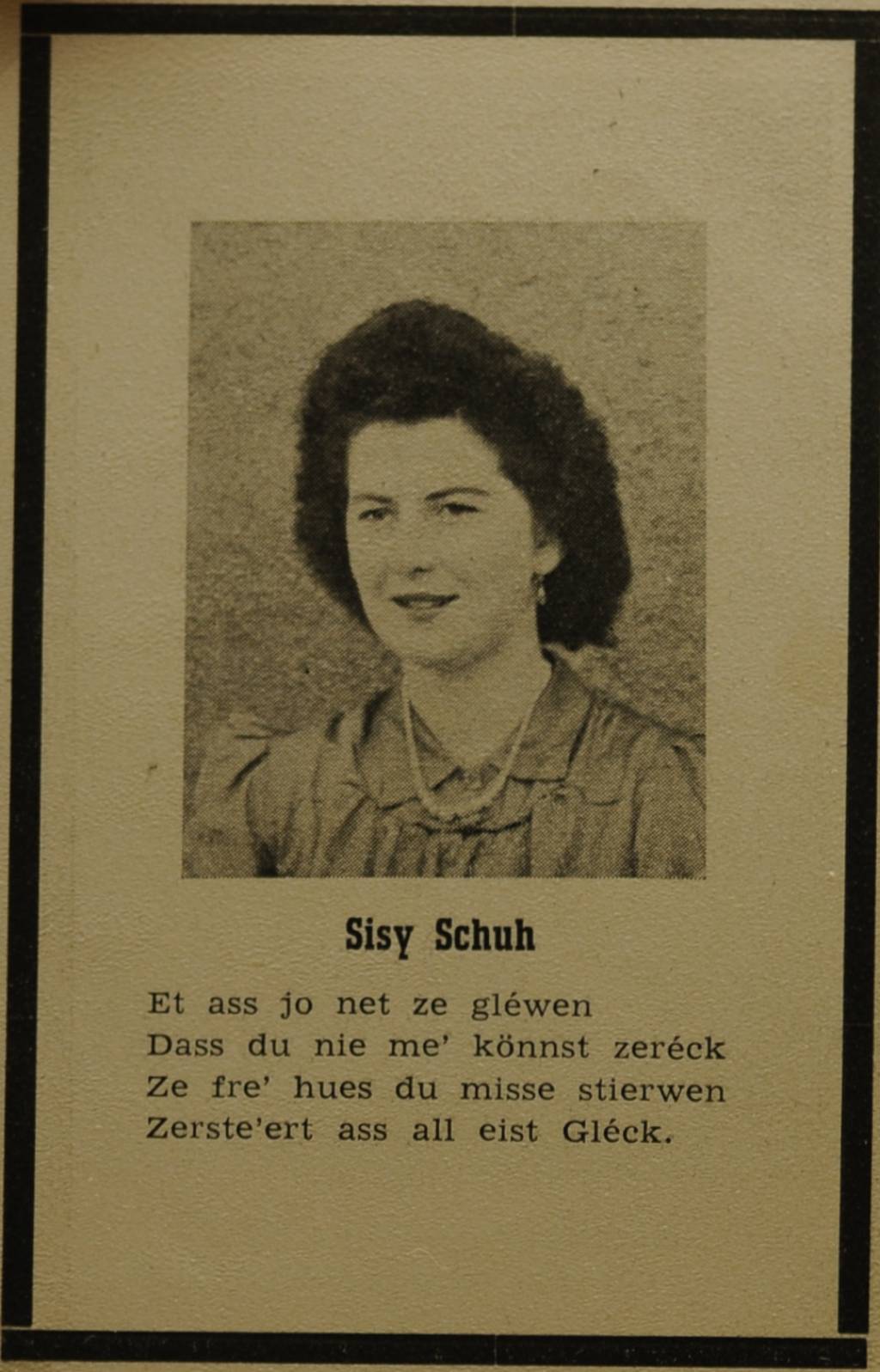 Sisy Schuh

Et ass jo net ze gléwen
Dass du nie me' könnst zeréck
Ze fre' hues du misse stierwen
Zerste'ert ass all eist Gléck.